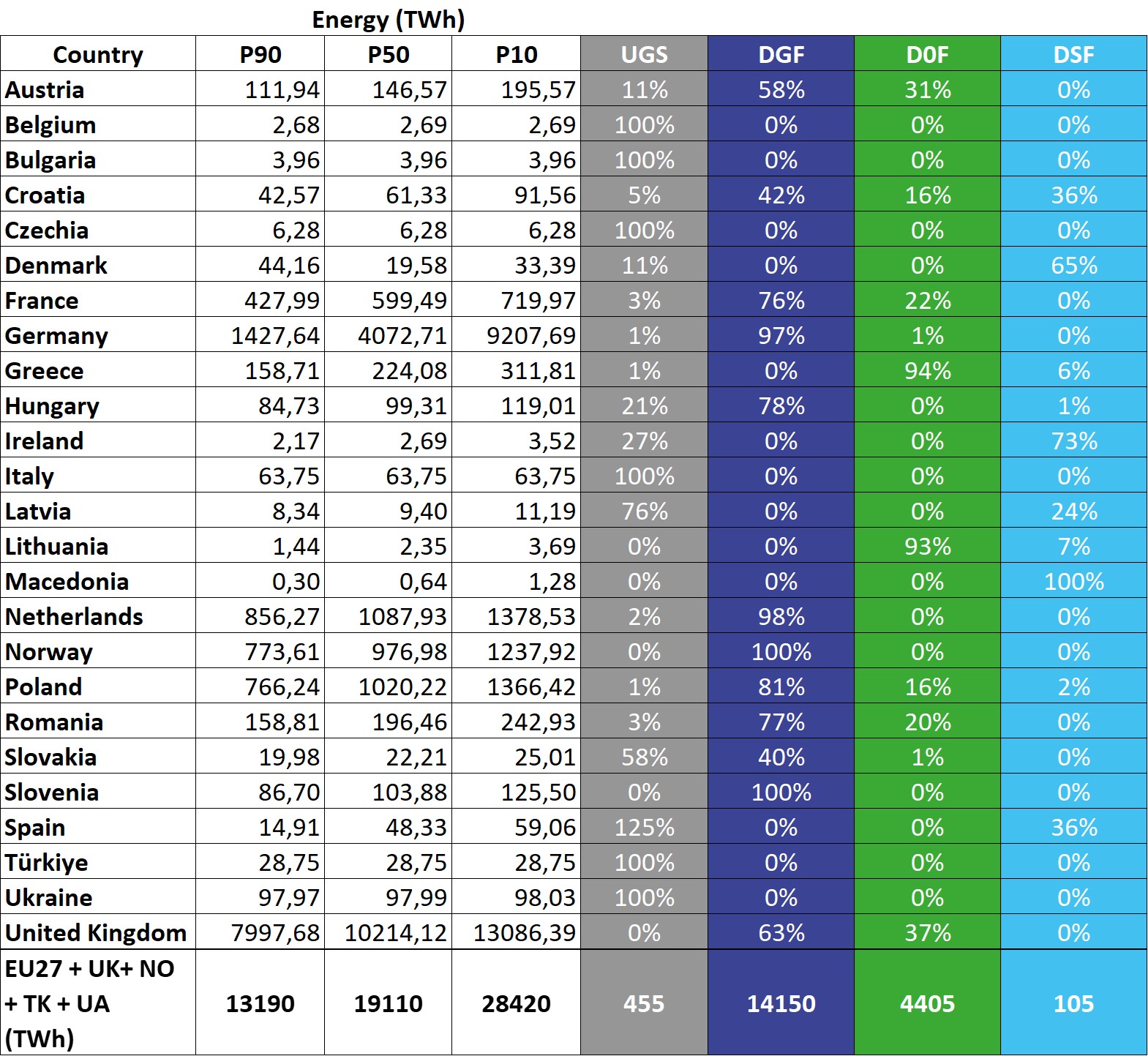 Energy (TWh)

| Country | P90 | P50 | P10 | UGS | DGF | D0F | DSF |
|---|---|---|---|---|---|---|---|
| Austria | 111,94 | 146,57 | 195,57 | 11% | 58% | 31% | 0% |
| Belgium | 2,68 | 2,69 | 2,69 | 100% | 0% | 0% | 0% |
| Bulgaria | 3,96 | 3,96 | 3,96 | 100% | 0% | 0% | 0% |
| Croatia | 42,57 | 61,33 | 91,56 | 5% | 42% | 16% | 36% |
| Czechia | 6,28 | 6,28 | 6,28 | 100% | 0% | 0% | 0% |
| Denmark | 44,16 | 19,58 | 33,39 | 11% | 0% | 0% | 65% |
| France | 427,99 | 599,49 | 719,97 | 3% | 76% | 22% | 0% |
| Germany | 1427,64 | 4072,71 | 9207,69 | 1% | 97% | 1% | 0% |
| Greece | 158,71 | 224,08 | 311,81 | 1% | 0% | 94% | 6% |
| Hungary | 84,73 | 99,31 | 119,01 | 21% | 78% | 0% | 1% |
| Ireland | 2,17 | 2,69 | 3,52 | 27% | 0% | 0% | 73% |
| Italy | 63,75 | 63,75 | 63,75 | 100% | 0% | 0% | 0% |
| Latvia | 8,34 | 9,40 | 11,19 | 76% | 0% | 0% | 24% |
| Lithuania | 1,44 | 2,35 | 3,69 | 0% | 0% | 93% | 7% |
| Macedonia | 0,30 | 0,64 | 1,28 | 0% | 0% | 0% | 100% |
| Netherlands | 856,27 | 1087,93 | 1378,53 | 2% | 98% | 0% | 0% |
| Norway | 773,61 | 976,98 | 1237,92 | 0% | 100% | 0% | 0% |
| Poland | 766,24 | 1020,22 | 1366,42 | 1% | 81% | 16% | 2% |
| Romania | 158,81 | 196,46 | 242,93 | 3% | 77% | 20% | 0% |
| Slovakia | 19,98 | 22,21 | 25,01 | 58% | 40% | 1% | 0% |
| Slovenia | 86,70 | 103,88 | 125,50 | 0% | 100% | 0% | 0% |
| Spain | 14,91 | 48,33 | 59,06 | 125% | 0% | 0% | 36% |
| Türkiye | 28,75 | 28,75 | 28,75 | 100% | 0% | 0% | 0% |
| Ukraine | 97,97 | 97,99 | 98,03 | 100% | 0% | 0% | 0% |
| United Kingdom | 7997,68 | 10214,12 | 13086,39 | 0% | 63% | 37% | 0% |
| EU27 + UK+ NO + TK + UA (TWh) | 13190 | 19110 | 28420 | 455 | 14150 | 4405 | 105 |